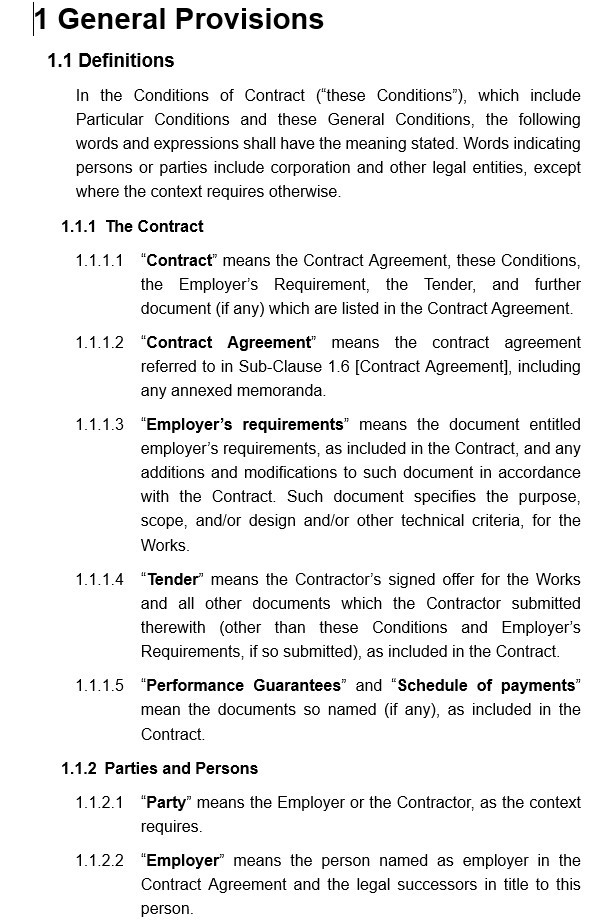 1 General Provisions

1.1 Definitions

In the Conditions of Contract (“these Conditions”), which include Particular Conditions and these General Conditions, the following words and expressions shall have the meaning stated. Words indicating persons or parties include corporation and other legal entities, except where the context requires otherwise.

1.1.1 The Contract

1.1.1.1 “Contract” means the Contract Agreement, these Conditions, the Employer’s Requirement, the Tender, and further document (if any) which are listed in the Contract Agreement.

1.1.1.2 “Contract Agreement” means the contract agreement referred to in Sub-Clause 1.6 [Contract Agreement], including any annexed memoranda.

1.1.1.3 “Employer’s requirements” means the document entitled employer’s requirements, as included in the Contract, and any additions and modifications to such document in accordance with the Contract. Such document specifies the purpose, scope, and/or design and/or other technical criteria, for the Works.

1.1.1.4 “Tender” means the Contractor’s signed offer for the Works and all other documents which the Contractor submitted therewith (other than these Conditions and Employer’s Requirements, if so submitted), as included in the Contract.

1.1.1.5 “Performance Guarantees” and “Schedule of payments” mean the documents so named (if any), as included in the Contract.

1.1.2 Parties and Persons

1.1.2.1 “Party” means the Employer or the Contractor, as the context requires.

1.1.2.2 “Employer” means the person named as employer in the Contract Agreement and the legal successors in title to this person.